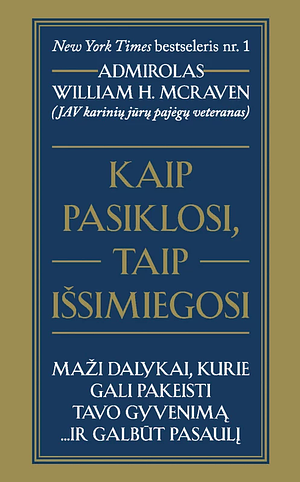 New York Times bestseleris nr. 1

ADMIROLAS
WILLIAM H. MCRAVEN
(JAV karinių jūrų pajėgų veteranas)

KAIP
PASIKLOSI,
TAIP
IŠSIMIEGOSI

MAŽI DALYKAI, KURIE
GALI PAKEISTI
TAVO GYVENIMĄ
...IR GALBŪT PASAULĮ